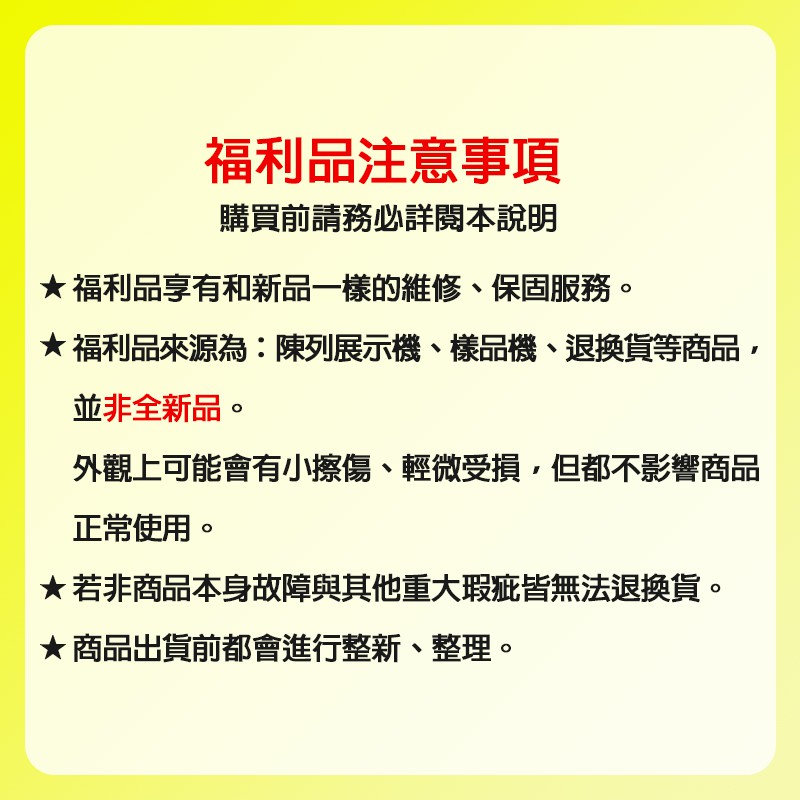 福利品注意事項

購買前請務必詳閱本說明

★ 福利品享有和新品一樣的維修、保固服務。

★ 福利品來源為：陳列展示機、樣品機、退換貨等商品，並非全新品。

外觀上可能會有小擦傷、輕微受損，但都不影響商品正常使用。

★ 若非商品本身故障與其他重大瑕疵皆無法退換貨。

★ 商品出貨前都會進行整新、整理。